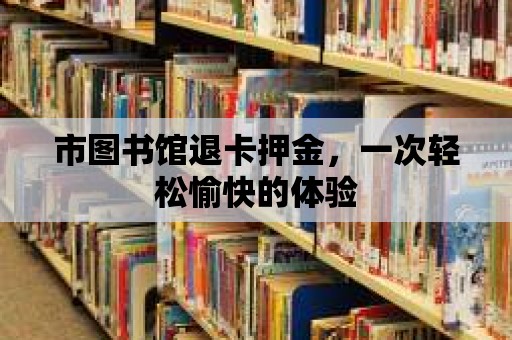 市图书馆退卡押金，一次轻松愉快的体验